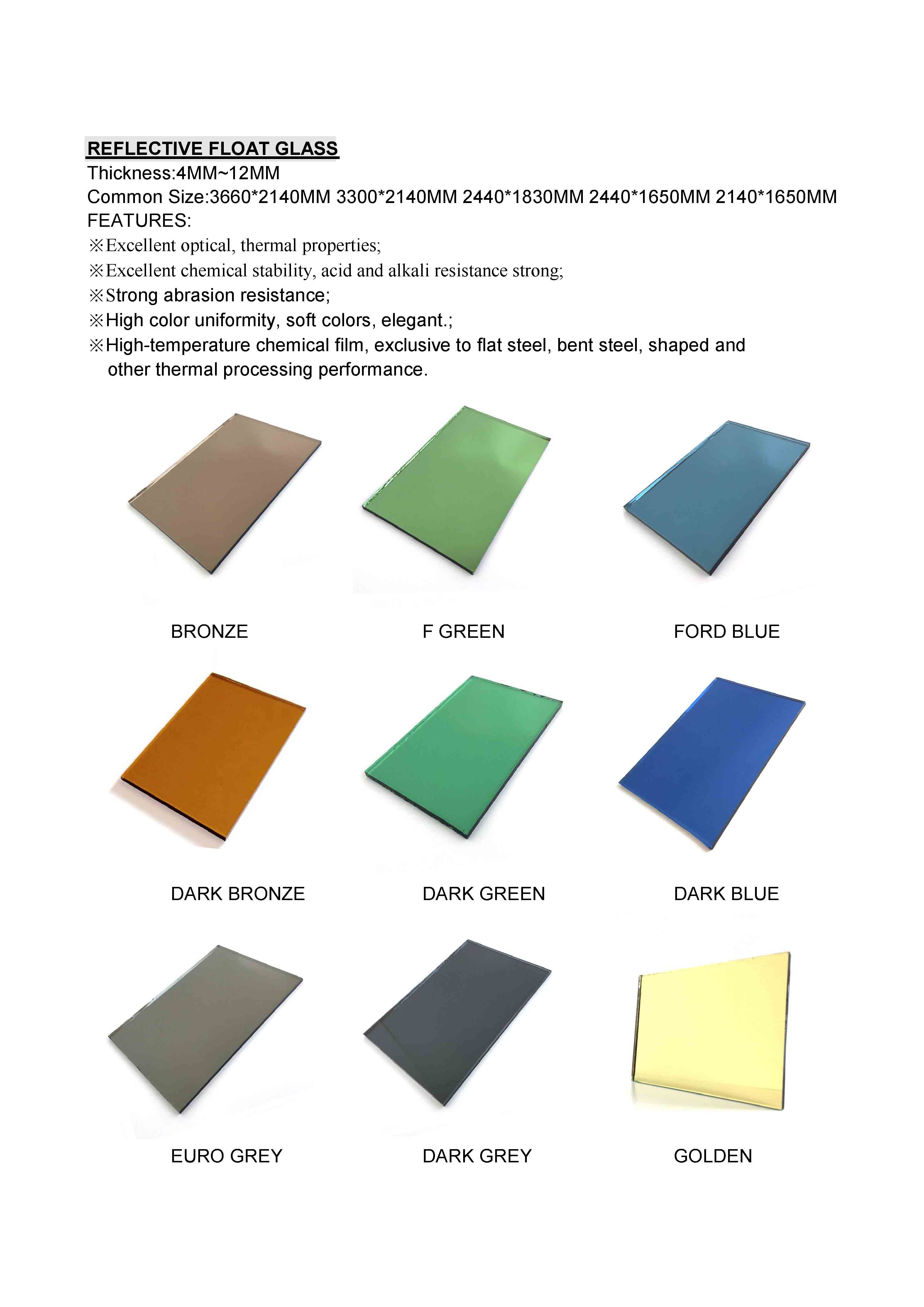 REFLECTIVE FLOAT GLASS
Thickness:4MM~12MM
Common Size:3660*2140MM 3300*2140MM 2440*1830MM 2440*1650MM 2140*1650MM
FEATURES:
※Excellent optical, thermal properties;
※Excellent chemical stability, acid and alkali resistance strong;
※Strong abrasion resistance;
※High color uniformity, soft colors, elegant.;
※High-temperature chemical film, exclusive to flat steel, bent steel, shaped and other thermal processing performance.

BRONZE

F GREEN

FORD BLUE

DARK BRONZE

DARK GREEN

DARK BLUE

EURO GREY

DARK GREY

GOLDEN